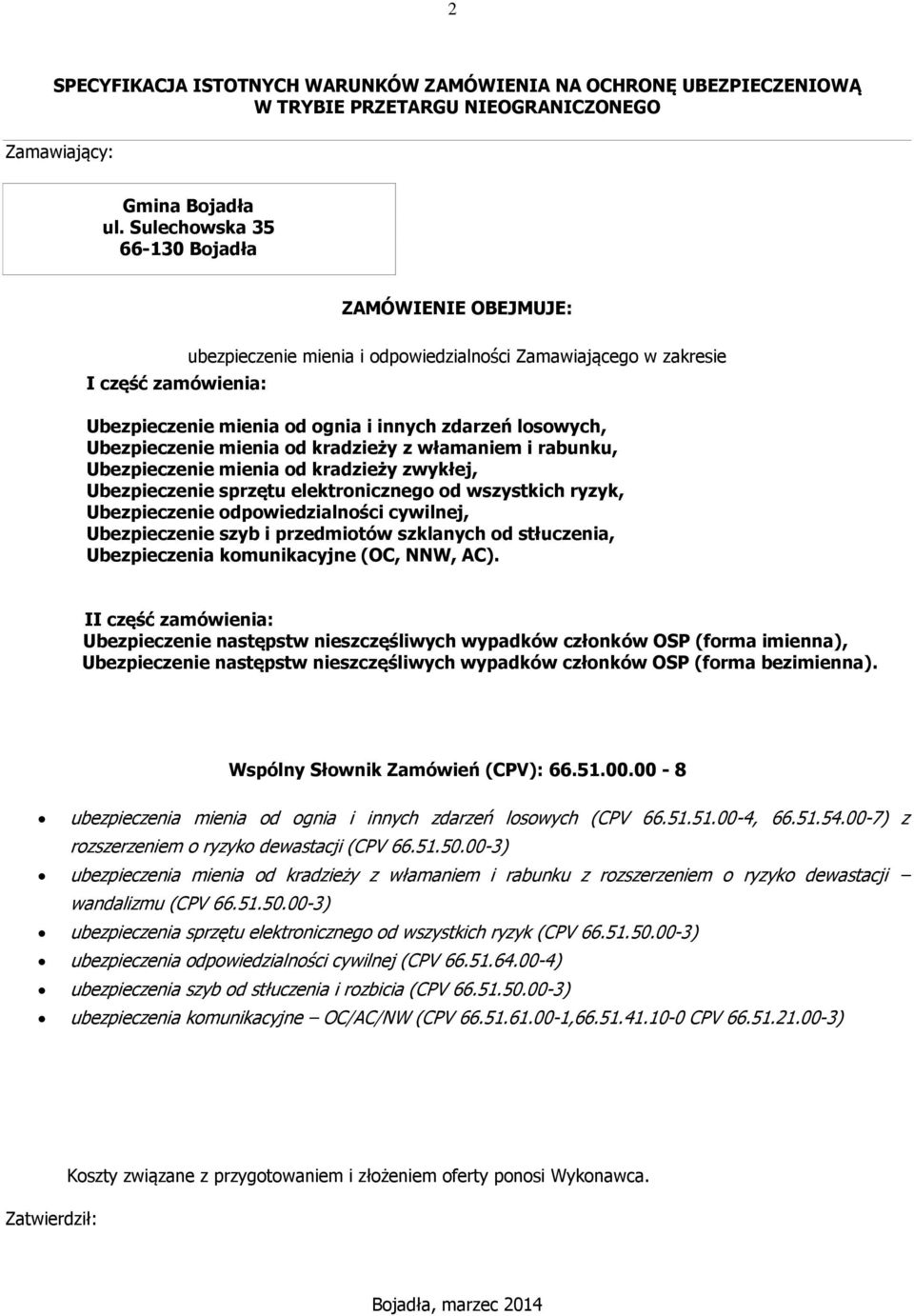 2

SPECYFIKACJA ISTOTNYCH WARUNKÓW ZAMÓWIENIA NA OCHRONĘ UBEZPIECZENIOWĄ W TRYBIE PRZETARGU NIEOGRANICZONEGO

Zamawiający:

Gmina Bojadła
ul. Sulechowska 35
66-130 Bojadła

ZAMÓWIENIE OBEJMUJE:

ubezpieczenie mienia i odpowiedzialności Zamawiającego w zakresie

I część zamówienia:

Ubezpieczenie mienia od ognia i innych zdarzeń losowych,
Ubezpieczenie mienia od kradzieży z włamaniem i rabunku,
Ubezpieczenie mienia od kradzieży zwykłej,
Ubezpieczenie sprzętu elektronicznego od wszystkich ryzyk,
Ubezpieczenie odpowiedzialności cywilnej,
Ubezpieczenie szyb i przedmiotów szklanych od stłuczenia,
Ubezpieczenia komunikacyjne (OC, NNW, AC).

II część zamówienia:
Ubezpieczenie następstw nieszczęśliwych wypadków członków OSP (forma imienna),
Ubezpieczenie następstw nieszczęśliwych wypadków członków OSP (forma bezimienna).

Wspólny Słownik Zamówień (CPV): 66.51.00.00 - 8

• ubezpieczenia mienia od ognia i innych zdarzeń losowych (CPV 66.51.51.00-4, 66.51.54.00-7) z rozszerzeniem o ryzyko dewastacji (CPV 66.51.50.00-3)
• ubezpieczenia mienia od kradzieży z włamaniem i rabunku z rozszerzeniem o ryzyko dewastacji – wandalizmu (CPV 66.51.50.00-3)
• ubezpieczenia sprzętu elektronicznego od wszystkich ryzyk (CPV 66.51.50.00-3)
• ubezpieczenia odpowiedzialności cywilnej (CPV 66.51.64.00-4)
• ubezpieczenia szyb od stłuczenia i rozbicia (CPV 66.51.50.00-3)
• ubezpieczenia komunikacyjne – OC/AC/NW (CPV 66.51.61.00-1,66.51.41.10-0 CPV 66.51.21.00-3)

Koszty związane z przygotowaniem i złożeniem oferty ponosi Wykonawca.

Zatwierdził:

Bojadła, marzec 2014